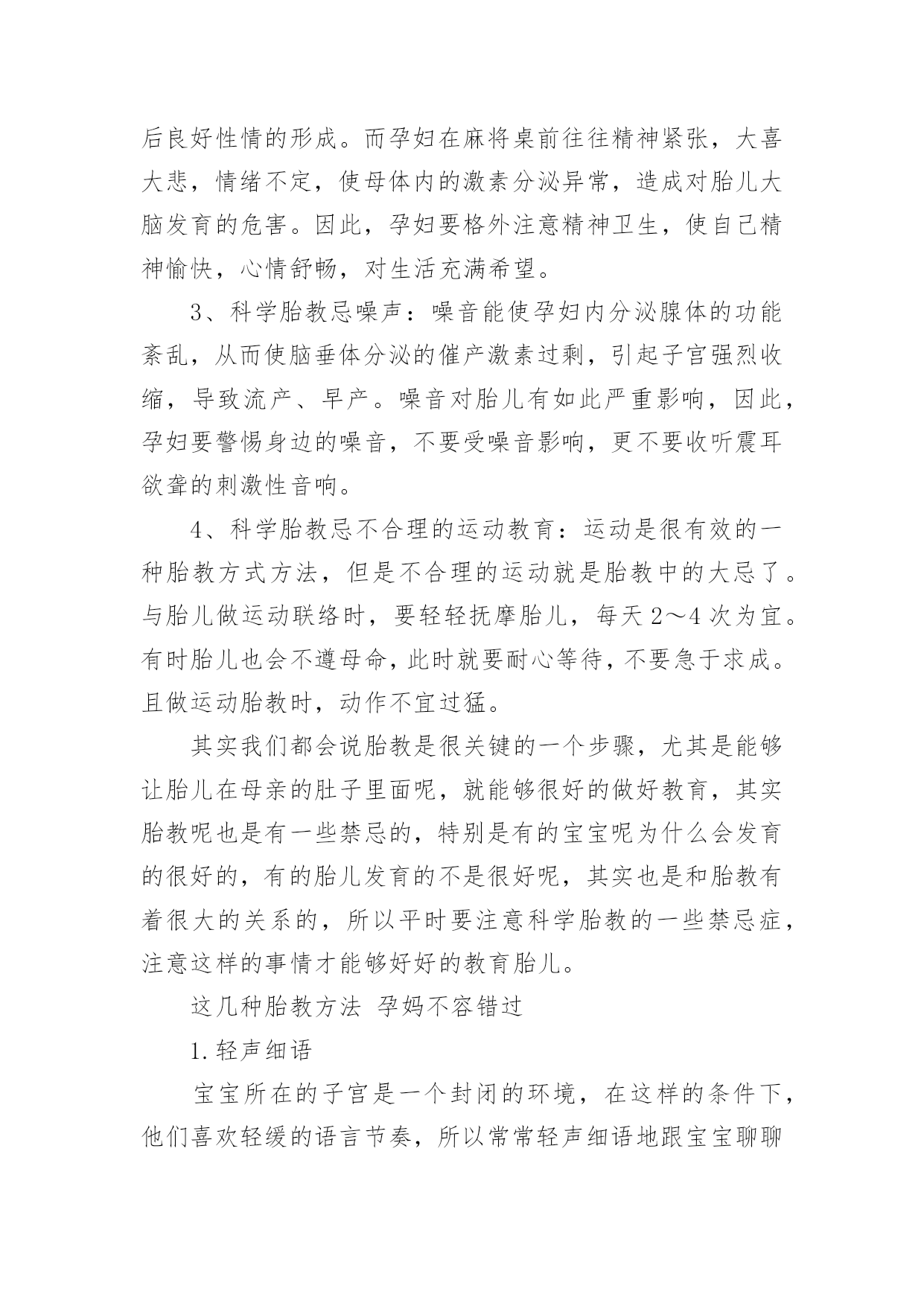 后良好性情的形成。而孕妇在麻将桌前往往精神紧张，大喜大悲，情绪不定，使母体内的激素分泌异常，造成对胎儿大脑发育的危害。因此，孕妇要格外注意精神卫生，使自己精神愉快，心情舒畅，对生活充满希望。

3、科学胎教忌噪声：噪音能使孕妇内分泌腺体的功能紊乱，从而使脑垂体分泌的催产激素过剩，引起子宫强烈收缩，导致流产、早产。噪音对胎儿有如此严重影响，因此，孕妇要警惕身边的噪音，不要受噪音影响，更不要收听震耳欲聋的刺激性音响。

4、科学胎教忌不合理的运动教育：运动是很有效的一种胎教方式方法，但是不合理的运动就是胎教中的大忌了。与胎儿做运动联络时，要轻轻抚摩胎儿，每天2～4次为宜。有时胎儿也会不遵母命，此时就要耐心等待，不要急于求成。且做运动胎教时，动作不宜过猛。

其实我们都会说胎教是很关键的一个步骤，尤其是能够让胎儿在母亲的肚子里面呢，就能够很好的做好教育，其实胎教呢也是有一些禁忌的，特别是有的宝宝呢为什么会发育的很好的，有的胎儿发育的不是很好呢，其实也是和胎教有着很大的关系的，所以平时要注意科学胎教的一些禁忌症，注意这样的事情才能够好好的教育胎儿。

这几种胎教方法 孕妈不容错过

1.轻声细语

宝宝所在的子宫是一个封闭的环境，在这样的条件下，他们喜欢轻缓的语言节奏，所以常常轻声细语地跟宝宝聊聊